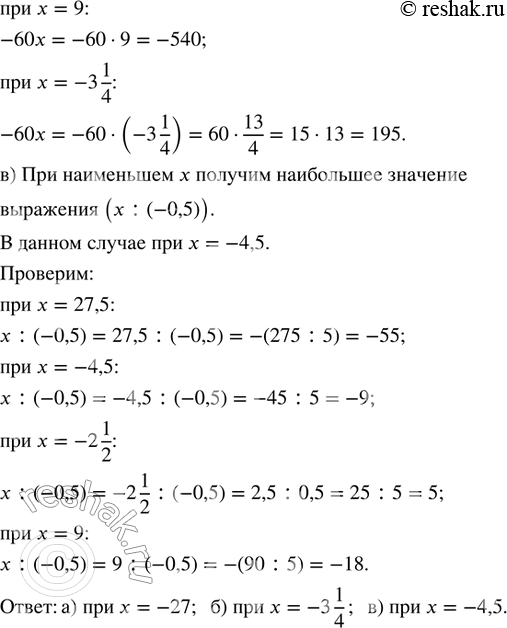 при $x = 9$:

© reshak.ru

$-60x = -60 \cdot 9 = -540$;

при $x = -3\frac{1}{4}$:

$-60x = -60 \cdot \left(-3\frac{1}{4}\right) = 60 \cdot \frac{13}{4} = 15 \cdot 13 = 195$.

в) При наименьшем $x$ получим наибольшее значение выражения $\left(x : (-0,5)\right)$.

В данном случае при $x = -4,5$.

Проверим:

при $x = 27,5$:

$x : (-0,5) = 27,5 : (-0,5) = -(275 : 5) = -55$;

при $x = -4,5$:

$x : (-0,5) = -4,5 : (-0,5) = -45 : 5 = -9$;

при $x = -2\frac{1}{2}$:

$x : (-0,5) = -2\frac{1}{2} : (-0,5) = 2,5 : 0,5 = 25 : 5 = 5$;

при $x = 9$:

$x : (-0,5) = 9 : (-0,5) = -(90 : 5) = -18$.

Ответ: а) при $x = -27$; б) при $x = -3\frac{1}{4}$; в) при $x = -4,5$.

reshak.ru